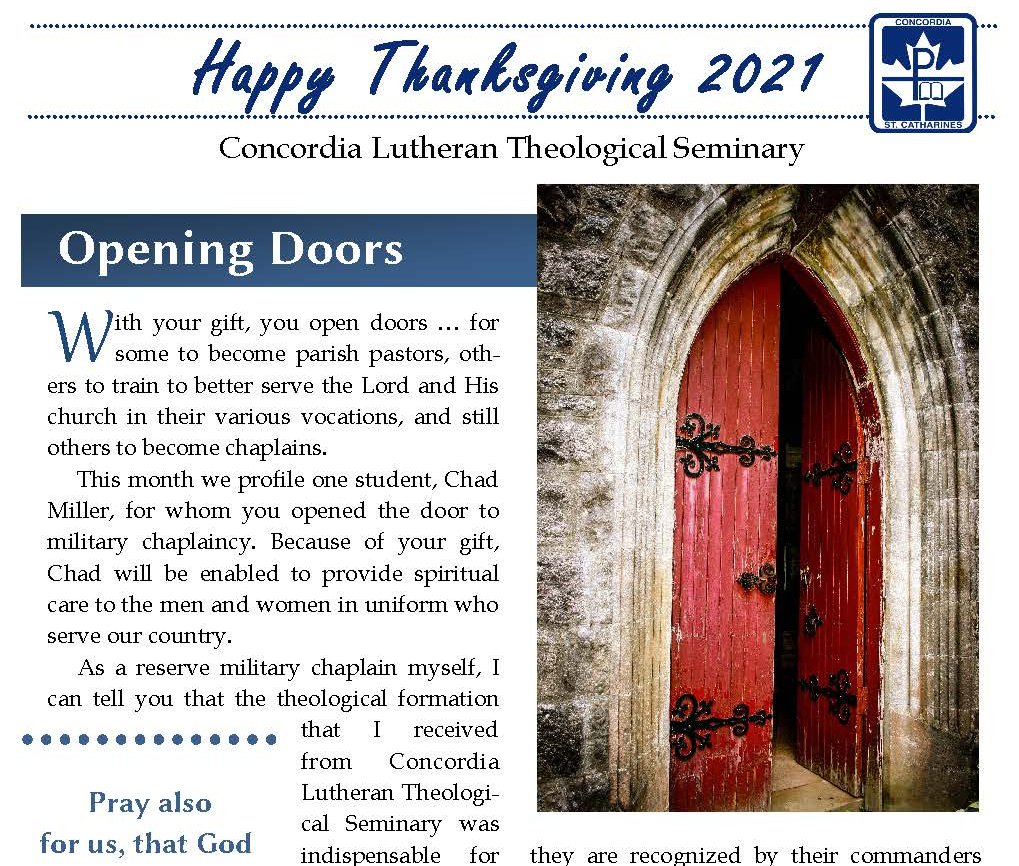 Happy Thanksgiving 2021

CONCORDIA
ST. CATHARINES

Concordia Lutheran Theological Seminary

Opening Doors

With your gift, you open doors … for some to become parish pastors, others to train to better serve the Lord and His church in their various vocations, and still others to become chaplains.

This month we profile one student, Chad Miller, for whom you opened the door to military chaplaincy. Because of your gift, Chad will be enabled to provide spiritual care to the men and women in uniform who serve our country.

As a reserve military chaplain myself, I can tell you that the theological formation that I received from Concordia Lutheran Theological Seminary was indispensable for

Pray also for us, that God

they are recognized by their commanders